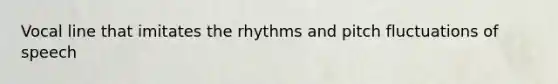 Vocal line that imitates the rhythms and pitch fluctuations of speech